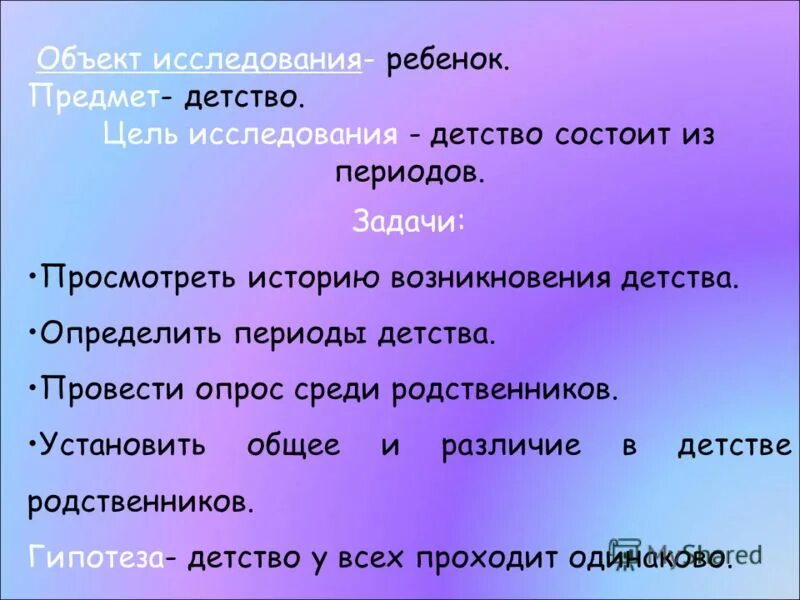 Объект исследования- ребенок.
Предмет- детство.
Цель исследования - детство состоит из периодов.

Задачи:

•Просмотреть историю возникновения детства.

•Определить периоды детства.

•Провести опрос среди родственников.

•Установить общее и различие в детстве родственников.

Гипотеза- детство у всех проходит одинаково.

MyShared